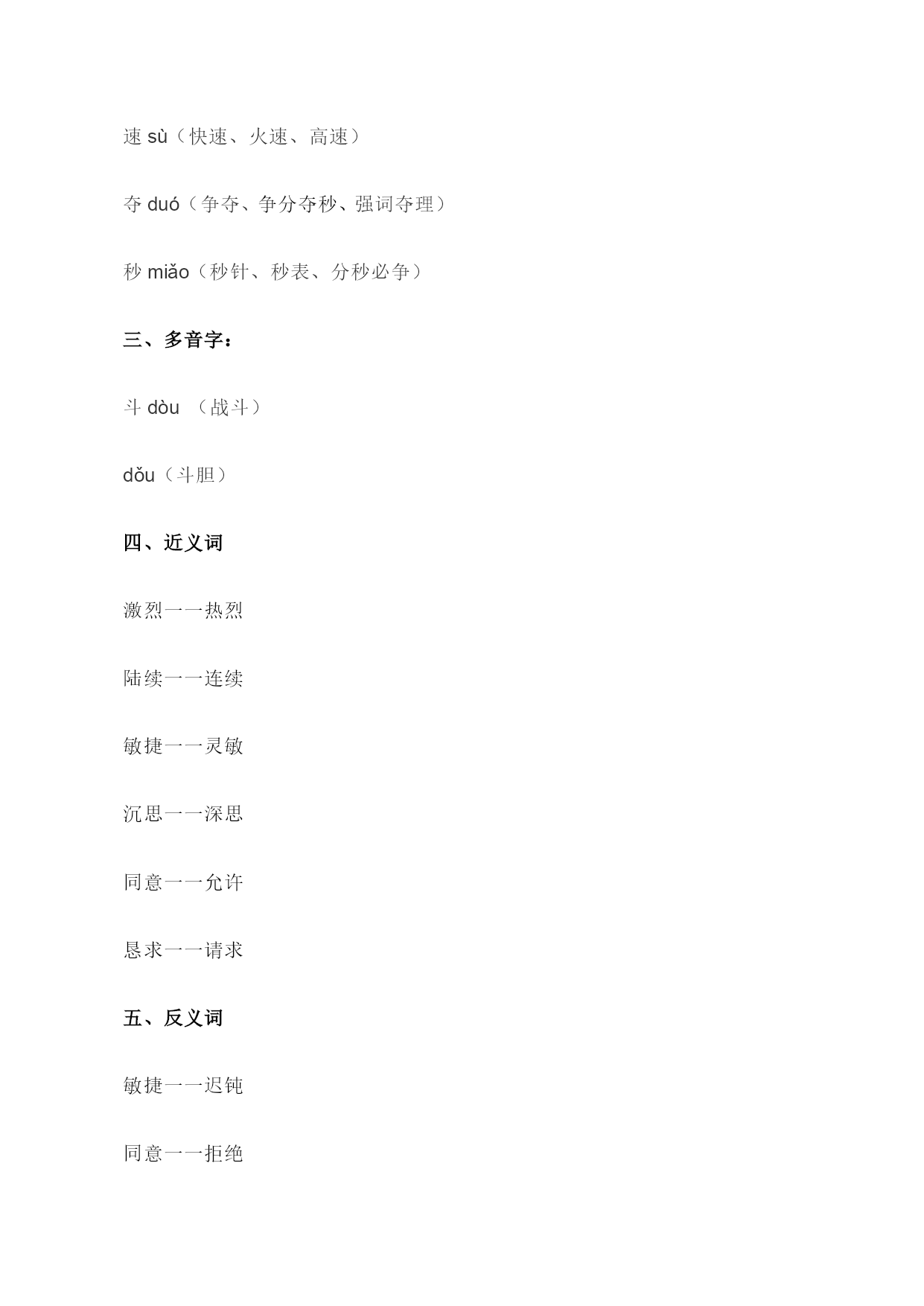 速 sù（快速、火速、高速）

夺 duó（争夺、争分夺秒、强词夺理）

秒 miǎo（秒针、秒表、分秒必争）

三、多音字：

斗 dòu （战斗）

dǒu（斗胆）

四、近义词

激烈一一热烈

陆续一一连续

敏捷一一灵敏

沉思一一深思

同意一一允许

恳求一一请求

五、反义词

敏捷一一迟钝

同意一一拒绝